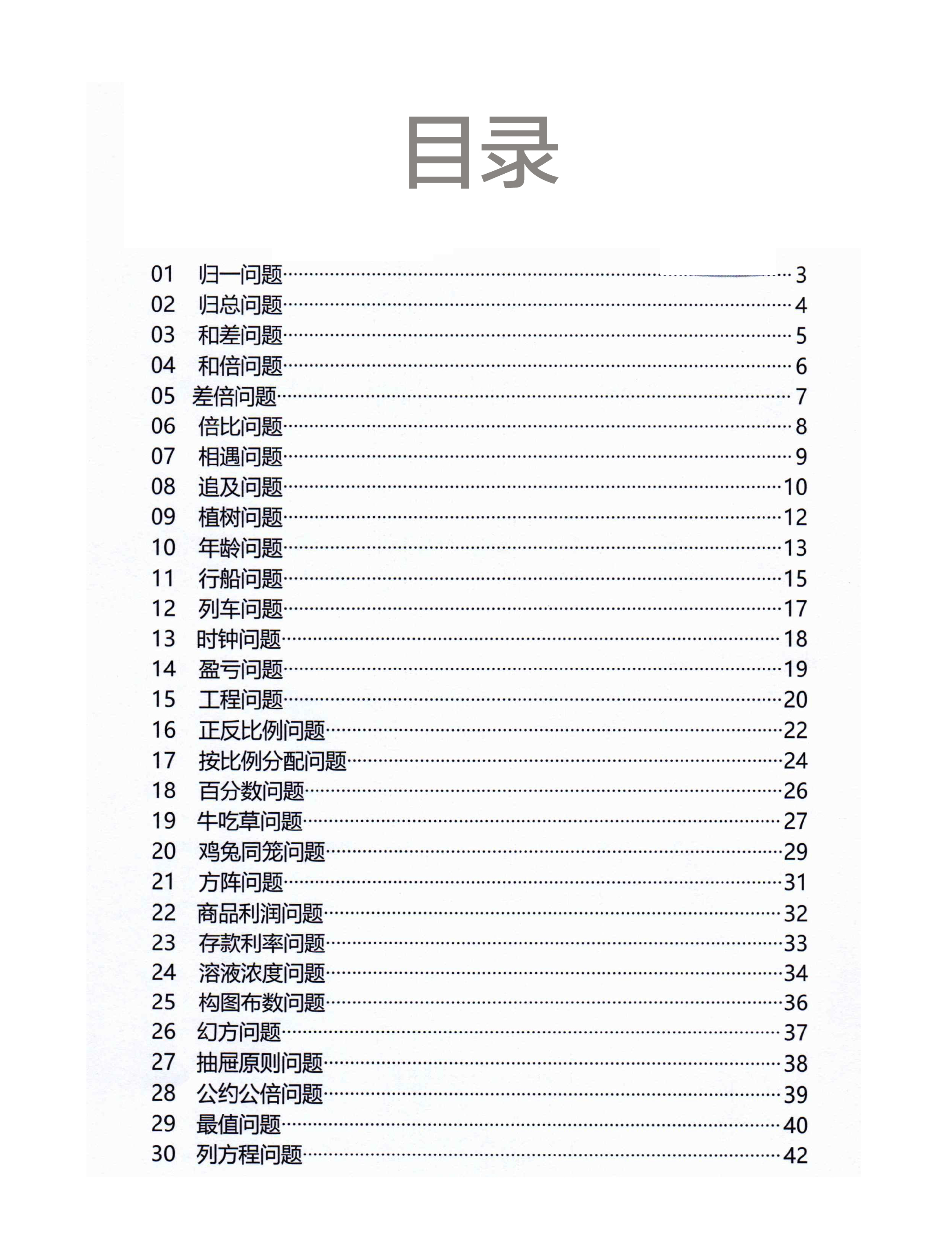 目录

01 归一问题……3
02 归总问题……4
03 和差问题……5
04 和倍问题……6
05 差倍问题……7
06 倍比问题……8
07 相遇问题……9
08 追及问题……10
09 植树问题……12
10 年龄问题……13
11 行船问题……15
12 列车问题……17
13 时钟问题……18
14 盈亏问题……19
15 工程问题……20
16 正反比例问题……22
17 按比例分配问题……24
18 百分数问题……26
19 牛吃草问题……27
20 鸡兔同笼问题……29
21 方阵问题……31
22 商品利润问题……32
23 存款利率问题……33
24 溶液浓度问题……34
25 构图布数问题……36
26 幻方问题……37
27 抽屉原则问题……38
28 公约公倍问题……39
29 最值问题……40
30 列方程问题……42